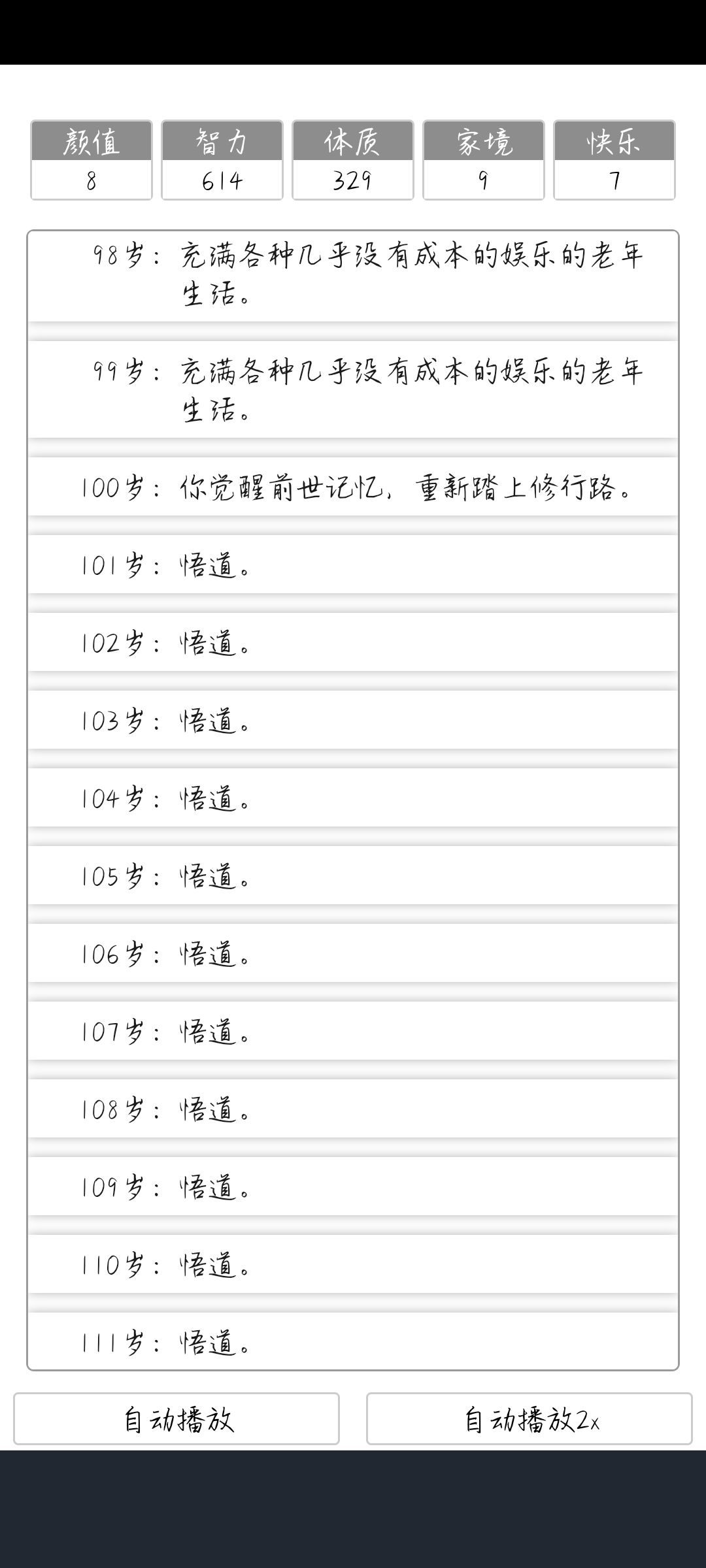 | 颜值 | 智力 | 体质 | 家境 | 快乐 |
|---|---|---|---|---|
| 8 | 614 | 329 | 9 | 7 |

98岁：充满各种几乎没有成本的娱乐的老年生活。

99岁：充满各种几乎没有成本的娱乐的老年生活。

100岁：你觉醒前世记忆，重新踏上修行路。

101岁：悟道。

102岁：悟道。

103岁：悟道。

104岁：悟道。

105岁：悟道。

106岁：悟道。

107岁：悟道。

108岁：悟道。

109岁：悟道。

110岁：悟道。

111岁：悟道。

自动播放

自动播放2x